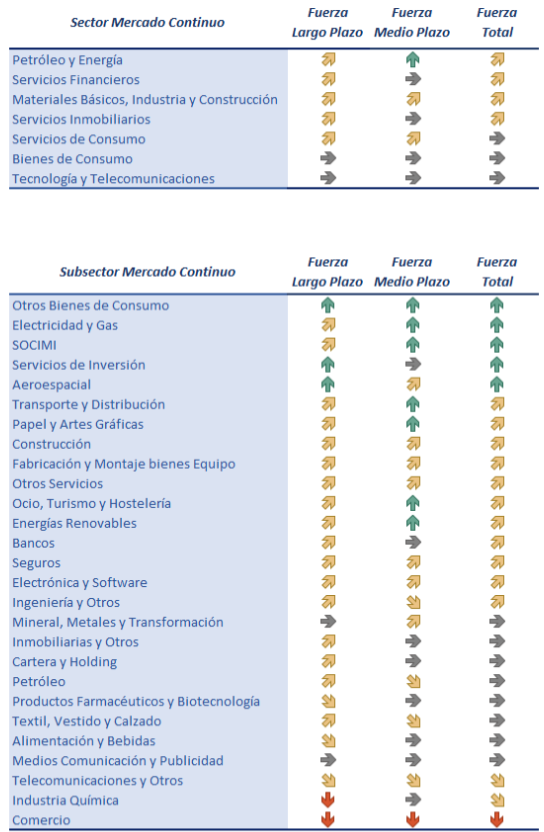 | Sector Mercado Continuo | Fuerza Largo Plazo | Fuerza Medio Plazo | Fuerza Total |
|---|---|---|---|
| Petróleo y Energía | | | |
| Servicios Financieros | | | |
| Materiales Básicos, Industria y Construcción | | | |
| Servicios Inmobiliarios | | | |
| Servicios de Consumo | | | |
| Bienes de Consumo | | | |
| Tecnología y Telecomunicaciones | | | |

| Subsector Mercado Continuo | Fuerza Largo Plazo | Fuerza Medio Plazo | Fuerza Total |
|---|---|---|---|
| Otros Bienes de Consumo | | | |
| Electricidad y Gas | | | |
| SOCIMI | | | |
| Servicios de Inversión | | | |
| Aeroespacial | | | |
| Transporte y Distribución | | | |
| Papel y Artes Gráficas | | | |
| Construcción | | | |
| Fabricación y Montaje bienes Equipo | | | |
| Otros Servicios | | | |
| Ocio, Turismo y Hostelería | | | |
| Energías Renovables | | | |
| Bancos | | | |
| Seguros | | | |
| Electrónica y Software | | | |
| Ingeniería y Otros | | | |
| Mineral, Metales y Transformación | | | |
| Inmobiliarias y Otros | | | |
| Cartera y Holding | | | |
| Petróleo | | | |
| Productos Farmacéuticos y Biotecnología | | | |
| Textil, Vestido y Calzado | | | |
| Alimentación y Bebidas | | | |
| Medios Comunicación y Publicidad | | | |
| Telecomunicaciones y Otros | | | |
| Industria Química | | | |
| Comercio | | | |